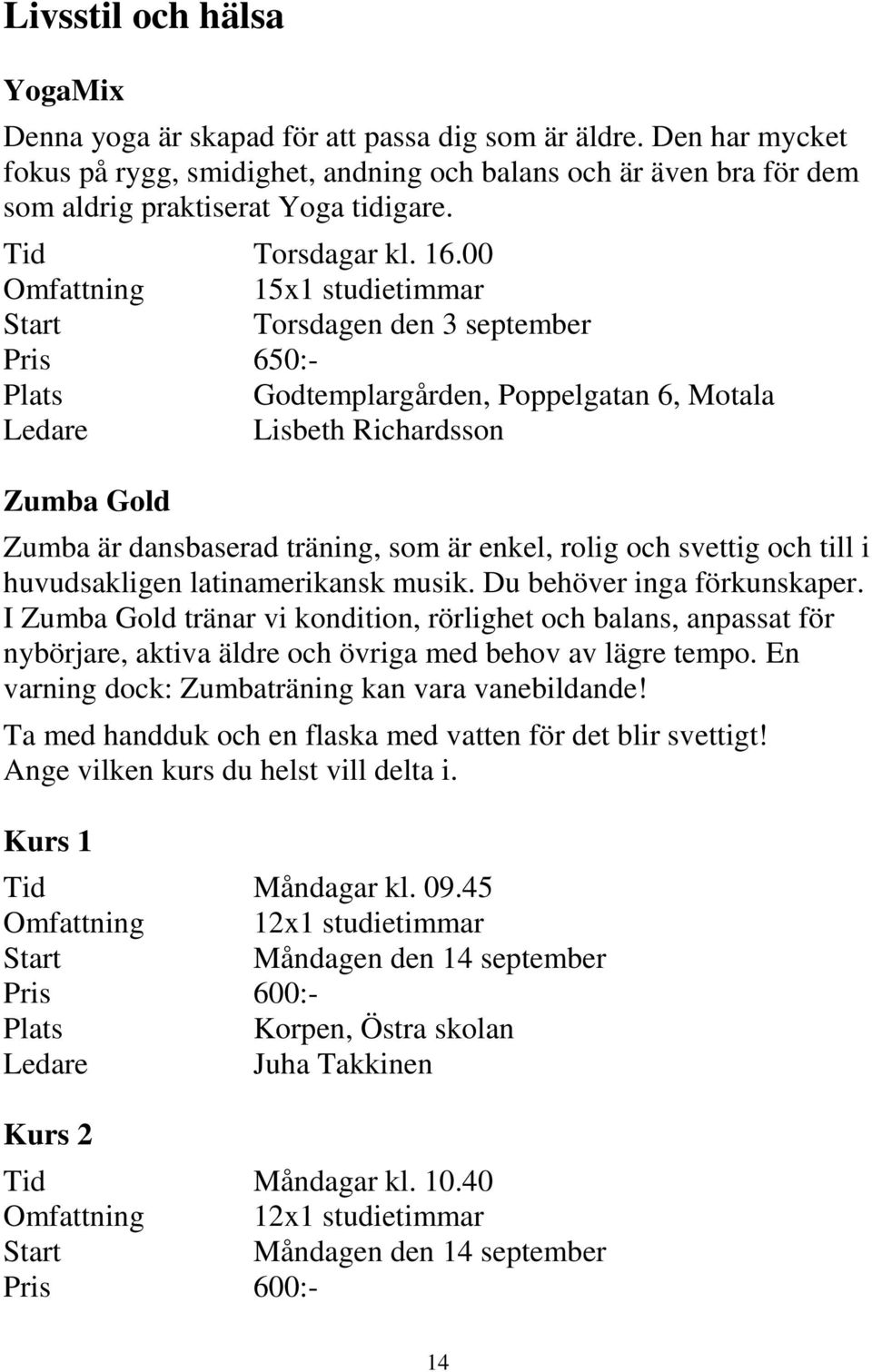 Livsstil och hälsa

YogaMix

Denna yoga är skapad för att passa dig som är äldre. Den har mycket fokus på rygg, smidighet, andning och balans och är även bra för dem som aldrig praktiserat Yoga tidigare.

Tid Torsdagar kl. 16.00
Omfattning 15x1 studietimmar
Start Torsdagen den 3 september
Pris 650:-
Plats Godtemplargården, Poppelgatan 6, Motala
Ledare Lisbeth Richardsson

Zumba Gold

Zumba är dansbaserad träning, som är enkel, rolig och svettig och till i huvudsakligen latinamerikansk musik. Du behöver inga förkunskaper. I Zumba Gold tränar vi kondition, rörlighet och balans, anpassat för nybörjare, aktiva äldre och övriga med behov av lägre tempo. En varning dock: Zumbaträning kan vara vanebildande!

Ta med handduk och en flaska med vatten för det blir svettigt! Ange vilken kurs du helst vill delta i.

Kurs 1

Tid Måndagar kl. 09.45
Omfattning 12x1 studietimmar
Start Måndagen den 14 september
Pris 600:-
Plats Korpen, Östra skolan
Ledare Juha Takkinen

Kurs 2

Tid Måndagar kl. 10.40
Omfattning 12x1 studietimmar
Start Måndagen den 14 september
Pris 600:-

14